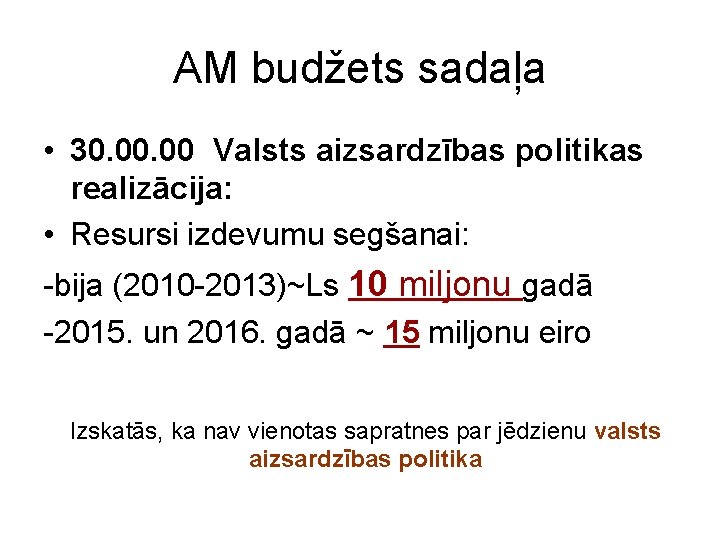 AM budžets sadaļa

• 30.00.00 Valsts aizsardzības politikas realizācija:
• Resursi izdevumu segšanai:

-bija (2010-2013)~Ls 10 miljonu gadā

-2015. un 2016. gadā ~ 15 miljonu eiro

Izskatās, ka nav vienotas sapratnes par jēdzienu valsts aizsardzības politika